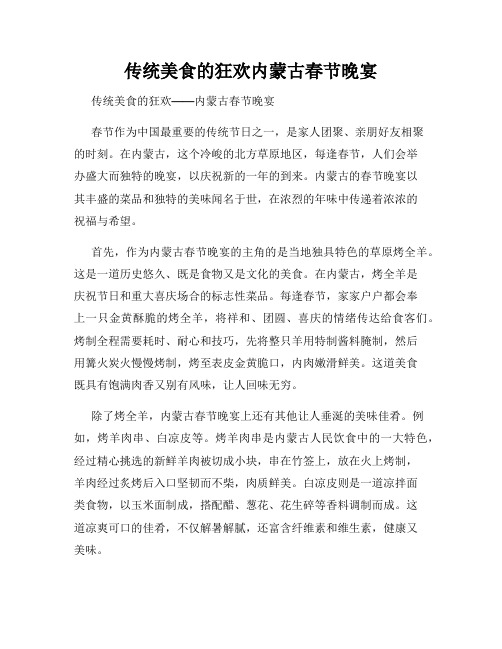 传统美食的狂欢内蒙古春节晚宴

传统美食的狂欢——内蒙古春节晚宴

春节作为中国最重要的传统节日之一，是家人团聚、亲朋好友相聚的时刻。在内蒙古，这个冷峻的北方草原地区，每逢春节，人们会举办盛大而独特的晚宴，以庆祝新的一年的到来。内蒙古的春节晚宴以其丰盛的菜品和独特的美味闻名于世，在浓烈的年味中传递着浓浓的祝福与希望。

首先，作为内蒙古春节晚宴的主角的是当地独具特色的草原烤全羊。这是一道历史悠久、既是食物又是文化的美食。在内蒙古，烤全羊是庆祝节日和重大喜庆场合的标志性菜品。每逢春节，家家户户都会奉上一只金黄酥脆的烤全羊，将祥和、团圆、喜庆的情绪传达给食客们。烤制全程需要耗时、耐心和技巧，先将整只羊用特制酱料腌制，然后用篝火炭火慢慢烤制，烤至表皮金黄脆口，内肉嫩滑鲜美。这道美食既具有饱满肉香又别有风味，让人回味无穷。

除了烤全羊，内蒙古春节晚宴上还有其他让人垂涎的美味佳肴。例如，烤羊肉串、白凉皮等。烤羊肉串是内蒙古人民饮食中的一大特色，经过精心挑选的新鲜羊肉被切成小块，串在竹签上，放在火上烤制，羊肉经过炙烤后入口坚韧而不柴，肉质鲜美。白凉皮则是一道凉拌面类食物，以玉米面制成，搭配醋、葱花、花生碎等香料调制而成。这道凉爽可口的佳肴，不仅解暑解腻，还富含纤维素和维生素，健康又美味。